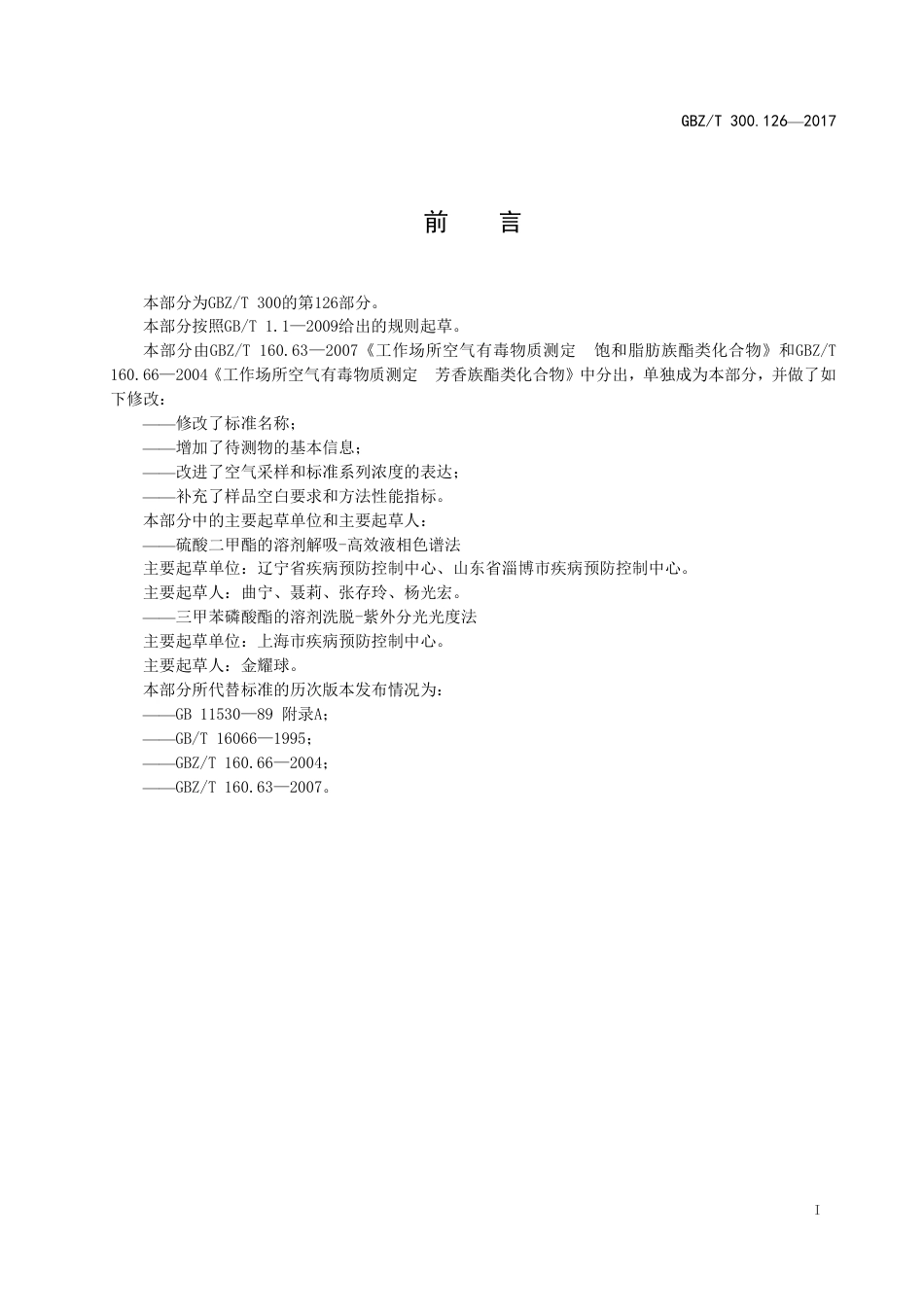 GBZ/T 300.126—2017

前　言

本部分为GBZ/T 300的第126部分。

本部分按照GB/T 1.1—2009给出的规则起草。

本部分由GBZ/T 160.63—2007《工作场所空气有毒物质测定　饱和脂肪族酯类化合物》和GBZ/T 160.66—2004《工作场所空气有毒物质测定　芳香族酯类化合物》中分出，单独成为本部分，并做了如下修改：

——修改了标准名称；

——增加了待测物的基本信息；

——改进了空气采样和标准系列浓度的表达；

——补充了样品空白要求和方法性能指标。

本部分中的主要起草单位和主要起草人：

——硫酸二甲酯的溶剂解吸-高效液相色谱法

主要起草单位：辽宁省疾病预防控制中心、山东省淄博市疾病预防控制中心。

主要起草人：曲宁、聂莉、张存玲、杨光宏。

——三甲苯磷酸酯的溶剂洗脱-紫外分光光度法

主要起草单位：上海市疾病预防控制中心。

主要起草人：金耀球。

本部分所代替标准的历次版本发布情况为：

——GB 11530—89 附录A；

——GB/T 16066—1995；

——GBZ/T 160.66—2004；

——GBZ/T 160.63—2007。

I